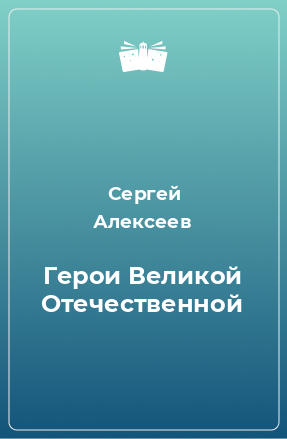 Сергей Алексеев

Герои Великой Отечественной